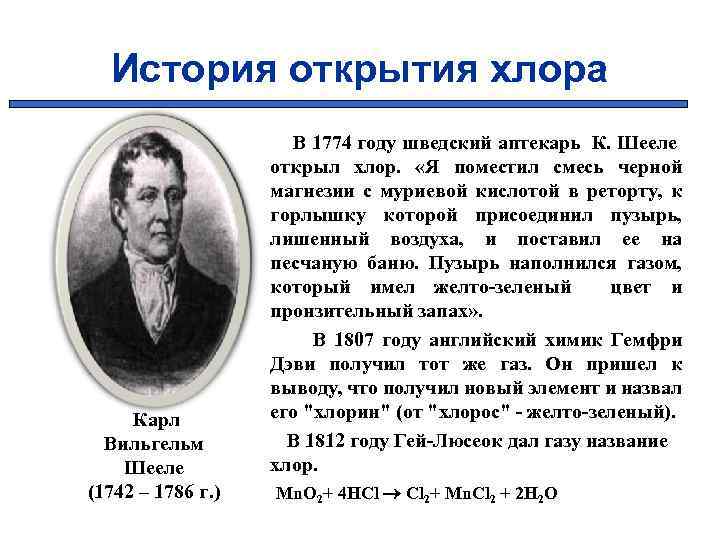 История открытия хлора

Карл Вильгельм Шееле (1742 – 1786 г.)

В 1774 году шведский аптекарь К. Шееле открыл хлор. «Я поместил смесь черной магнезии с муриевой кислотой в реторту, к горлышку которой присоединил пузырь, лишенный воздуха, и поставил ее на песчаную баню. Пузырь наполнился газом, который имел желто-зеленый цвет и пронзительный запах».

В 1807 году английский химик Гемфри Дэви получил тот же газ. Он пришел к выводу, что получил новый элемент и назвал его "хлорин" (от "хлорос" - желто-зеленый).

В 1812 году Гей-Люсеок дал газу название хлор.

$MnO_2 + 4HCl \rightarrow Cl_2 + MnCl_2 + 2H_2O$